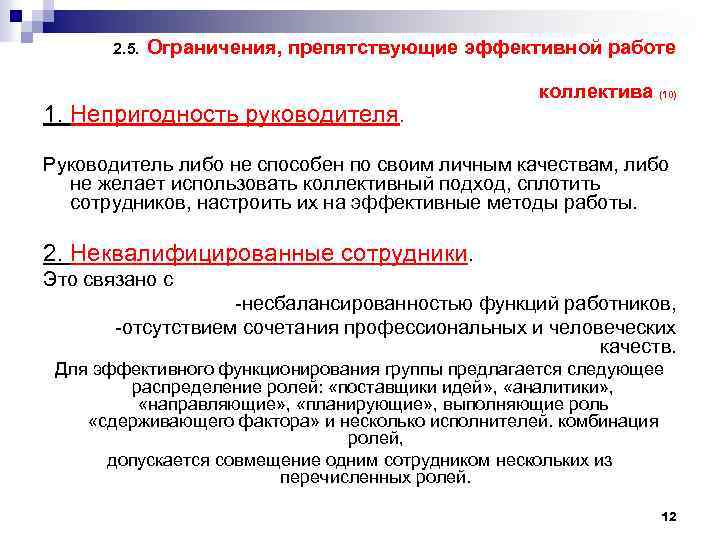 2.5. Ограничения, препятствующие эффективной работе коллектива (10)

1. Непригодность руководителя.

Руководитель либо не способен по своим личным качествам, либо не желает использовать коллективный подход, сплотить сотрудников, настроить их на эффективные методы работы.

2. Неквалифицированные сотрудники.

Это связано с

-несбалансированностью функций работников,

-отсутствием сочетания профессиональных и человеческих качеств.

Для эффективного функционирования группы предлагается следующее распределение ролей: «поставщики идей», «аналитики», «направляющие», «планирующие», выполняющие роль «сдерживающего фактора» и несколько исполнителей. комбинация ролей,

допускается совмещение одним сотрудником нескольких из перечисленных ролей.

12